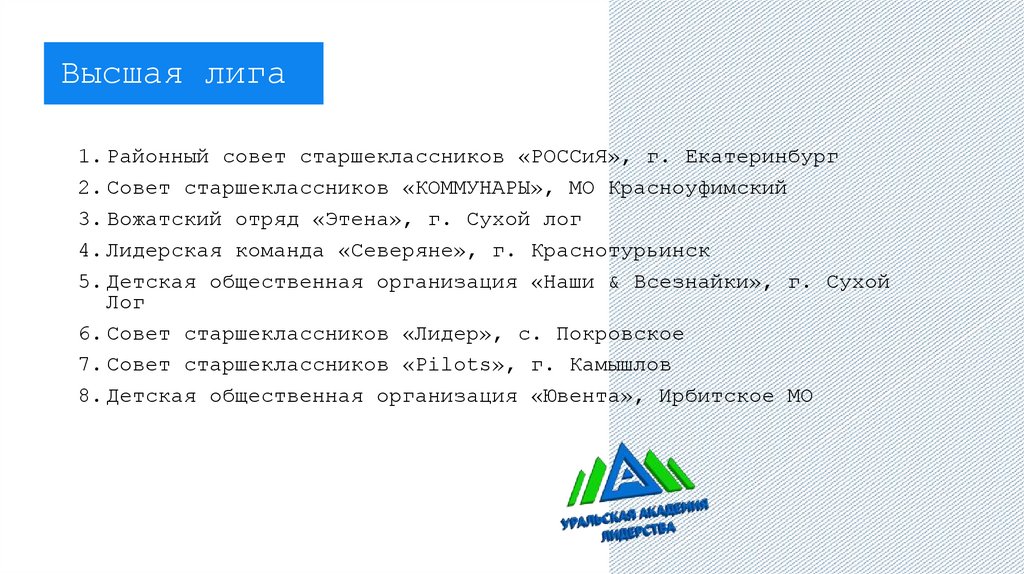 Высшая лига

1. Районный совет старшеклассников «РОССиЯ», г. Екатеринбург
2. Совет старшеклассников «КОММУНАРЫ», МО Красноуфимский
3. Вожатский отряд «Этена», г. Сухой лог
4. Лидерская команда «Северяне», г. Краснотурьинск
5. Детская общественная организация «Наши & Всезнайки», г. Сухой Лог
6. Совет старшеклассников «Лидер», с. Покровское
7. Совет старшеклассников «Pilots», г. Камышлов
8. Детская общественная организация «Ювента», Ирбитское МО

УРАЛЬСКАЯ АКАДЕМИЯ ЛИДЕРСТВА